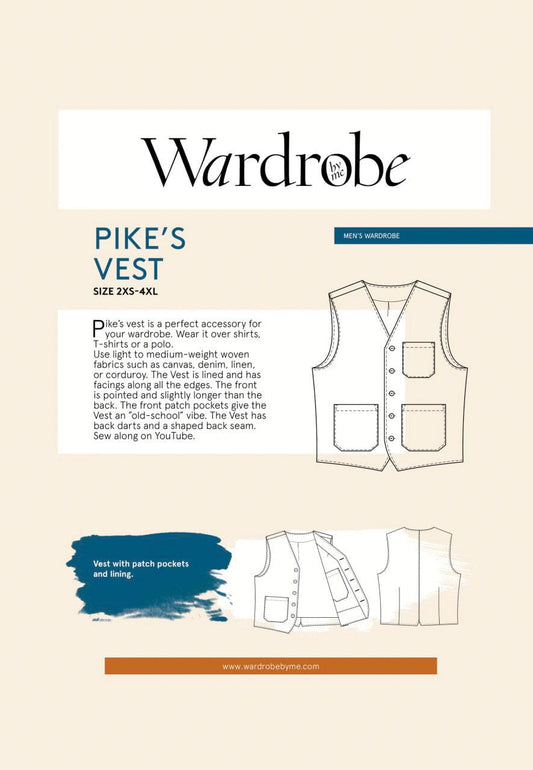 Wardrobe by me

PIKE'S VEST

SIZE 2XS-4XL

MEN'S WARDROBE

Pike's vest is a perfect accessory for your wardrobe. Wear it over shirts, T-shirts or a polo.
Use light to medium-weight woven fabrics such as canvas, denim, linen, or corduroy. The Vest is lined and has facings along all the edges. The front is pointed and slightly longer than the back. The front patch pockets give the Vest an "old-school" vibe. The Vest has back darts and a shaped back seam. Sew along on YouTube.

Vest with patch pockets and lining.

www.wardrobebyme.com